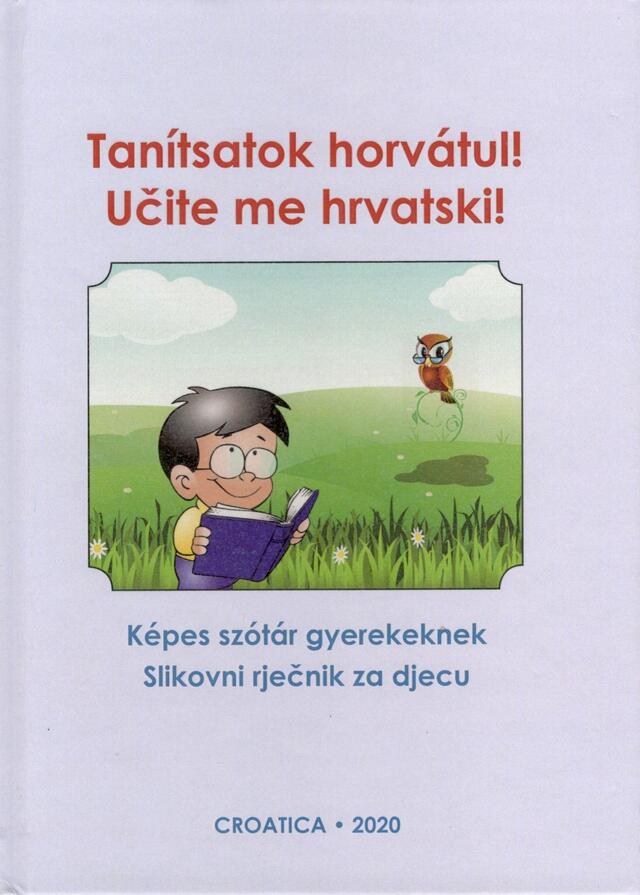 Tanítsatok horvátul!
Učite me hrvatski!

Képes szótár gyerekeknek
Slikovni rječnik za djecu

CROATICA • 2020